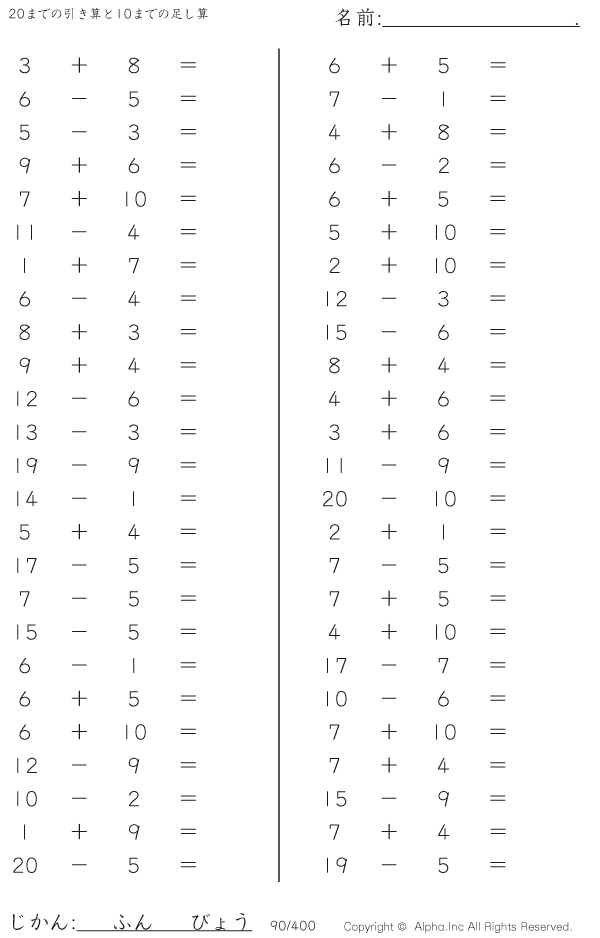 20までの引き算と10までの足し算

名前:____.

$3 + 8 =$
$6 - 5 =$
$5 - 3 =$
$9 + 6 =$
$7 + 10 =$
$11 - 4 =$
$1 + 7 =$
$6 - 4 =$
$8 + 3 =$
$9 + 4 =$
$12 - 6 =$
$13 - 3 =$
$19 - 9 =$
$14 - 1 =$
$5 + 4 =$
$17 - 5 =$
$7 - 5 =$
$15 - 5 =$
$6 - 1 =$
$6 + 5 =$
$6 + 10 =$
$12 - 9 =$
$10 - 2 =$
$1 + 9 =$
$20 - 5 =$

$6 + 5 =$
$7 - 1 =$
$4 + 8 =$
$6 - 2 =$
$6 + 5 =$
$5 + 10 =$
$2 + 10 =$
$12 - 3 =$
$15 - 6 =$
$8 + 4 =$
$4 + 6 =$
$3 + 6 =$
$11 - 9 =$
$20 - 10 =$
$2 + 1 =$
$7 - 5 =$
$7 + 5 =$
$4 + 10 =$
$17 - 7 =$
$10 - 6 =$
$7 + 10 =$
$7 + 4 =$
$15 - 9 =$
$7 + 4 =$
$19 - 5 =$

じかん:____ふん____びょう 90/400 Copyright © Alpha.Inc All Rights Reserved.